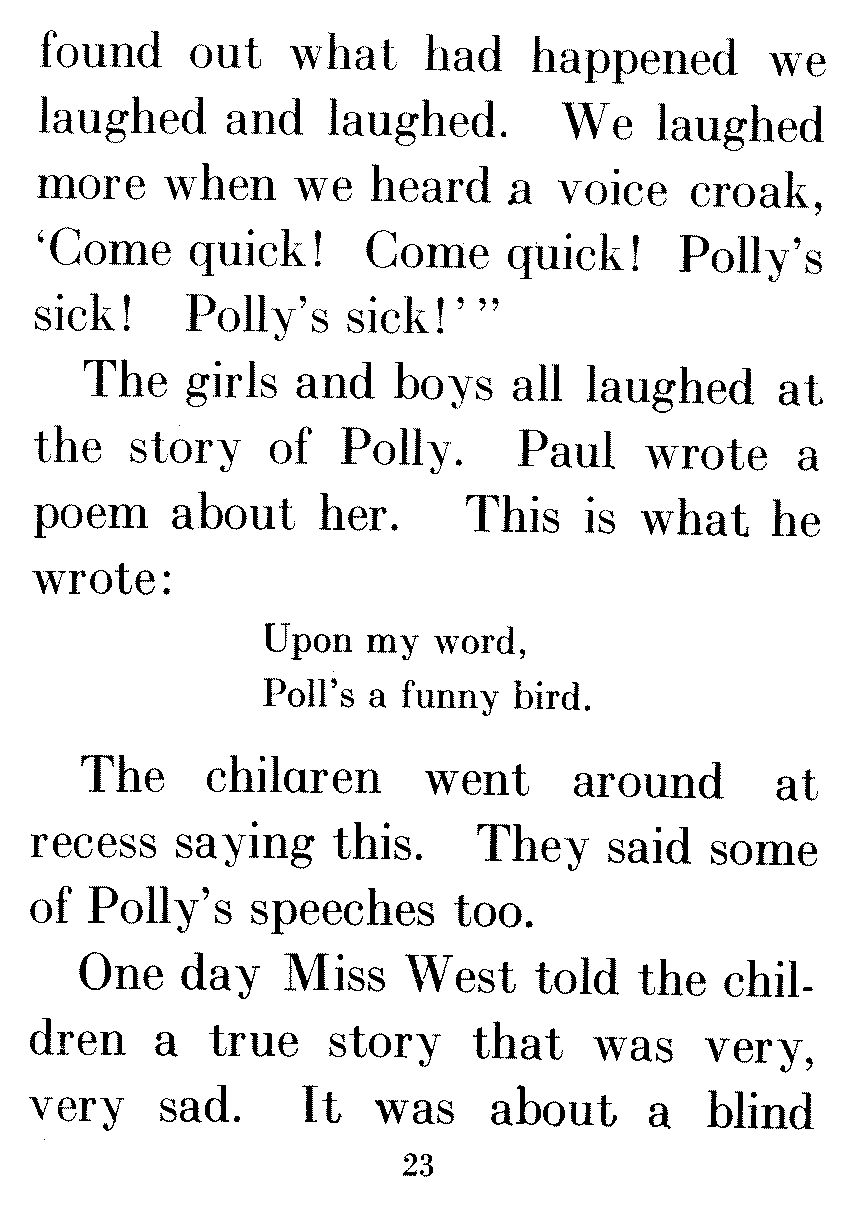 found out what had happened we laughed and laughed. We laughed more when we heard a voice croak, 'Come quick! Come quick! Polly's sick! Polly's sick!'"

The girls and boys all laughed at the story of Polly. Paul wrote a poem about her. This is what he wrote:

Upon my word,
Poll's a funny bird.

The chilaren went around at recess saying this. They said some of Polly's speeches too.

One day Miss West told the children a true story that was very, very sad. It was about a blind

23